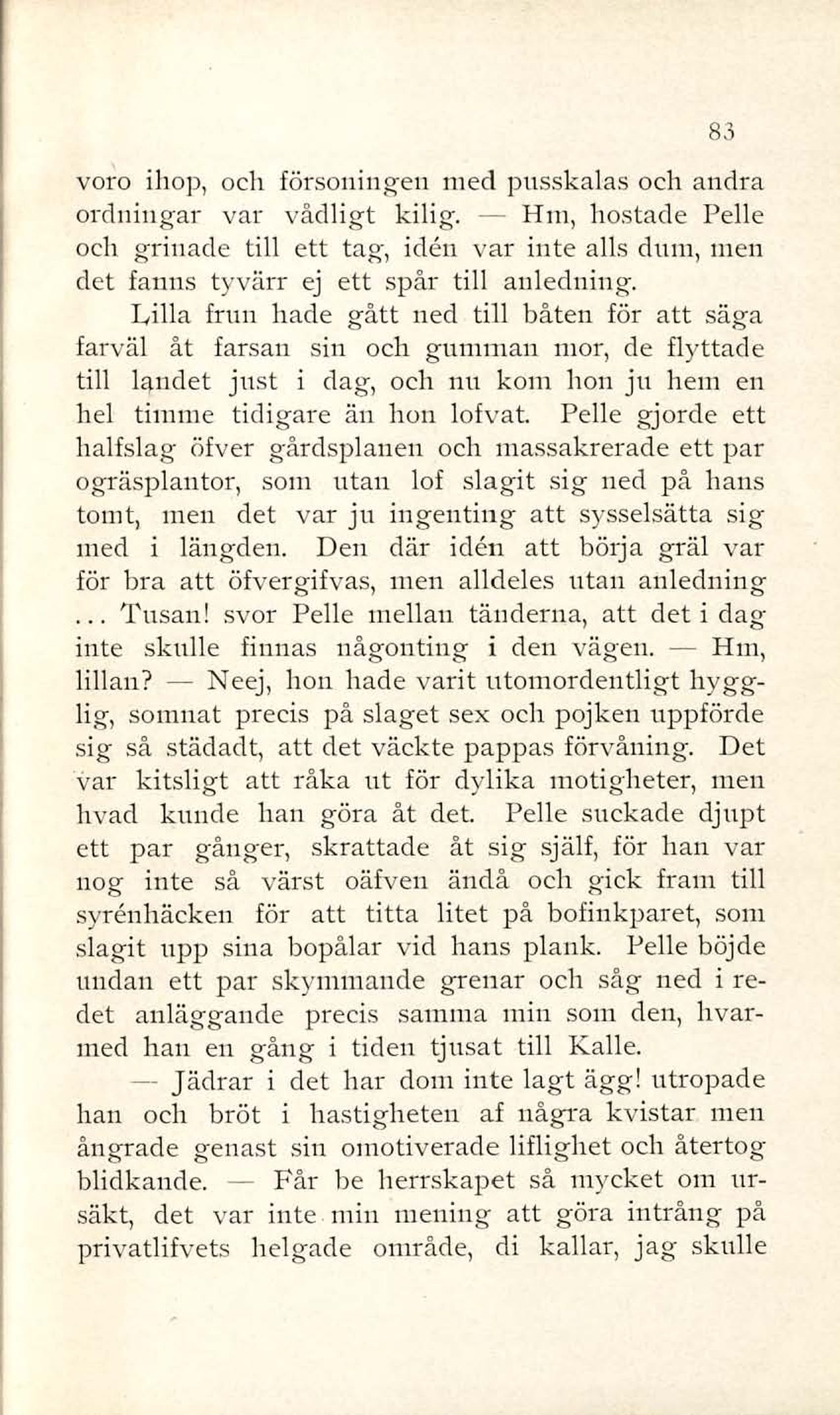 83

voro ihop, och försoningen med pusskalas och andra ordningar var vådligt kilig. — Hm, hostade Pelle och grinade till ett tag, idén var inte alls dum, men det fanns tyvärr ej ett spår till anledning.

Lilla frun hade gått ned till båten för att säga farväl åt farsan sin och gumman mor, de flyttade till landet just i dag, och nu kom hon ju hem en hel timme tidigare än hon lofvat. Pelle gjorde ett halfslag öfver gårdsplanen och massakrerade ett par ogräsplantor, som utan lof slagit sig ned på hans tomt, men det var ju ingenting att sysselsätta sig med i längden. Den där idén att börja gräl var för bra att öfvergifvas, men alldeles utan anledning ... Tusan! svor Pelle mellan tänderna, att det i dag inte skulle finnas någonting i den vägen. — Hm, lillan? — Neej, hon hade varit utomordentligt hygglig, somnat precis på slaget sex och pojken uppförde sig så städadt, att det väckte pappas förvåning. Det var kitsligt att råka ut för dylika motigheter, men hvad kunde han göra åt det. Pelle suckade djupt ett par gånger, skrattade åt sig själf, för han var nog inte så värst oäfven ändå och gick fram till syrénhäcken för att titta litet på bofinkparet, som slagit upp sina bopålar vid hans plank. Pelle böjde undan ett par skymmande grenar och såg ned i redet anläggande precis samma min som den, hvarmed han en gång i tiden tjusat till Kalle.

— Jädrar i det har dom inte lagt ägg! utropade han och bröt i hastigheten af några kvistar men ångrade genast sin omotiverade liflighet och återtog blidkande. — Får be herrskapet så mycket om ursäkt, det var inte min mening att göra intrång på privatlifvets helgade område, di kallar, jag skulle